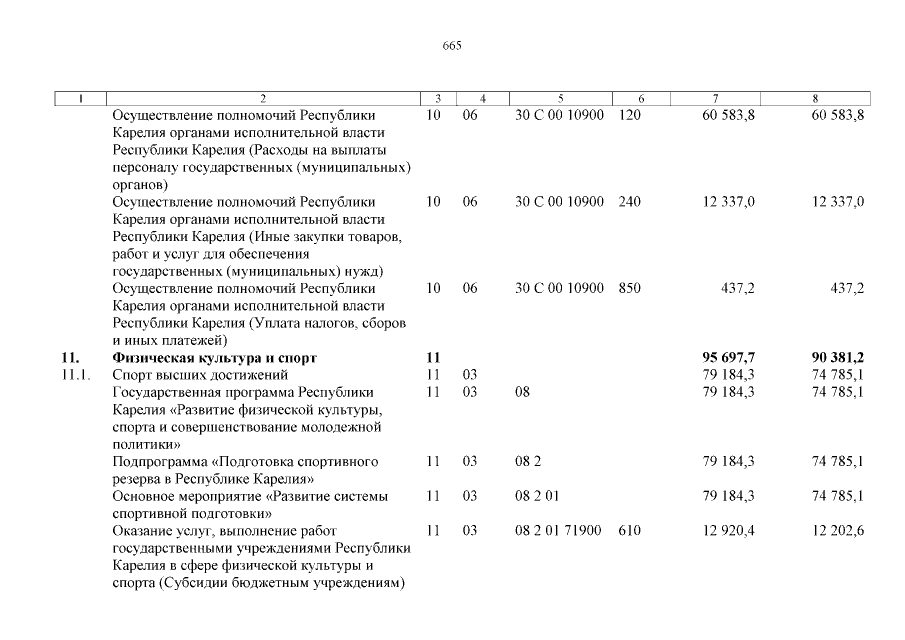 665

| 1 | 2 | 3 | 4 | 5 | 6 | 7 | 8 |
|---|---|---|---|---|---|---|---|
| | Осуществление полномочий Республики Карелия органами исполнительной власти Республики Карелия (Расходы на выплаты персоналу государственных (муниципальных) органов) | 10 | 06 | 30 С 00 10900 | 120 | 60 583,8 | 60 583,8 |
| | Осуществление полномочий Республики Карелия органами исполнительной власти Республики Карелия (Иные закупки товаров, работ и услуг для обеспечения государственных (муниципальных) нужд) | 10 | 06 | 30 С 00 10900 | 240 | 12 337,0 | 12 337,0 |
| | Осуществление полномочий Республики Карелия органами исполнительной власти Республики Карелия (Уплата налогов, сборов и иных платежей) | 10 | 06 | 30 С 00 10900 | 850 | 437,2 | 437,2 |
| **11.** | **Физическая культура и спорт** | **11** | | | | **95 697,7** | **90 381,2** |
| 11.1. | Спорт высших достижений | 11 | 03 | | | 79 184,3 | 74 785,1 |
| | Государственная программа Республики Карелия «Развитие физической культуры, спорта и совершенствование молодежной политики» | 11 | 03 | 08 | | 79 184,3 | 74 785,1 |
| | Подпрограмма «Подготовка спортивного резерва в Республике Карелия» | 11 | 03 | 08 2 | | 79 184,3 | 74 785,1 |
| | Основное мероприятие «Развитие системы спортивной подготовки» | 11 | 03 | 08 2 01 | | 79 184,3 | 74 785,1 |
| | Оказание услуг, выполнение работ государственными учреждениями Республики Карелия в сфере физической культуры и спорта (Субсидии бюджетным учреждениям) | 11 | 03 | 08 2 01 71900 | 610 | 12 920,4 | 12 202,6 |